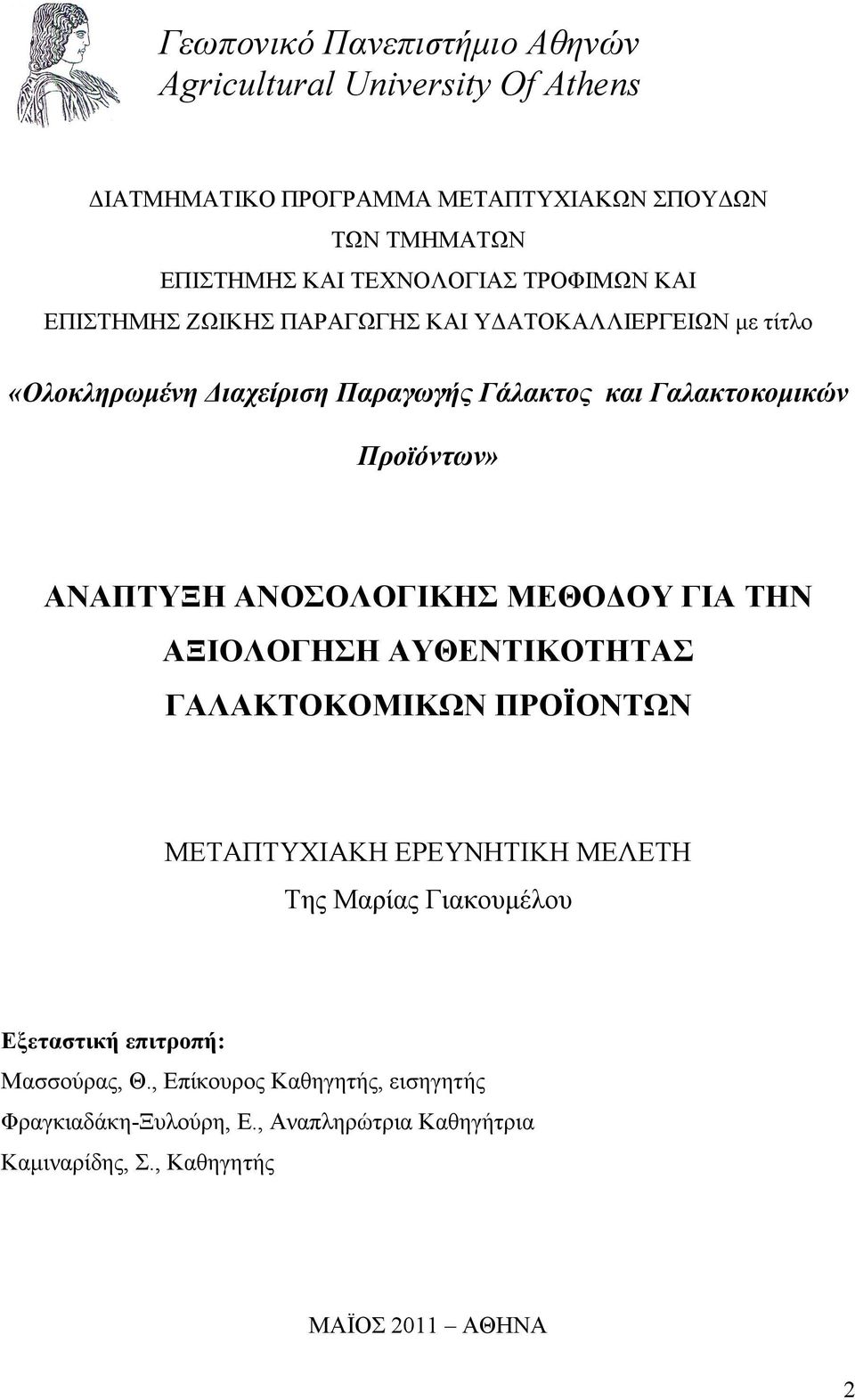 Γεωπονικό Πανεπιστήμιο Αθηνών
Agricultural University Of Athens

ΔΙΑΤΜΗΜΑΤΙΚΟ ΠΡΟΓΡΑΜΜΑ ΜΕΤΑΠΤΥΧΙΑΚΩΝ ΣΠΟΥΔΩΝ
ΤΩΝ ΤΜΗΜΑΤΩΝ
ΕΠΙΣΤΗΜΗΣ ΚΑΙ ΤΕΧΝΟΛΟΓΙΑΣ ΤΡΟΦΙΜΩΝ ΚΑΙ
ΕΠΙΣΤΗΜΗΣ ΖΩΙΚΗΣ ΠΑΡΑΓΩΓΗΣ ΚΑΙ ΥΔΑΤΟΚΑΛΛΙΕΡΓΕΙΩΝ με τίτλο

«Ολοκληρωμένη Διαχείριση Παραγωγής Γάλακτος και Γαλακτοκομικών Προϊόντων»

ΑΝΑΠΤΥΞΗ ΑΝΟΣΟΛΟΓΙΚΗΣ ΜΕΘΟΔΟΥ ΓΙΑ ΤΗΝ ΑΞΙΟΛΟΓΗΣΗ ΑΥΘΕΝΤΙΚΟΤΗΤΑΣ ΓΑΛΑΚΤΟΚΟΜΙΚΩΝ ΠΡΟΪΟΝΤΩΝ

ΜΕΤΑΠΤΥΧΙΑΚΗ ΕΡΕΥΝΗΤΙΚΗ ΜΕΛΕΤΗ
Της Μαρίας Γιακουμέλου

Εξεταστική επιτροπή:
Μασσούρας, Θ., Επίκουρος Καθηγητής, εισηγητής
Φραγκιαδάκη-Ξυλούρη, Ε., Αναπληρώτρια Καθηγήτρια
Καμιναρίδης, Σ., Καθηγητής

ΜΑΪΟΣ 2011 – ΑΘΗΝΑ

2